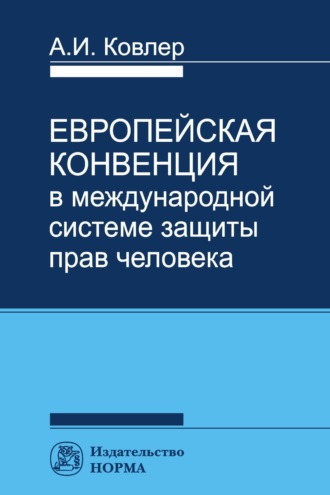 А.И. Ковлер

ЕВРОПЕЙСКАЯ КОНВЕНЦИЯ в международной системе защиты прав человека

Издательство
НОРМА